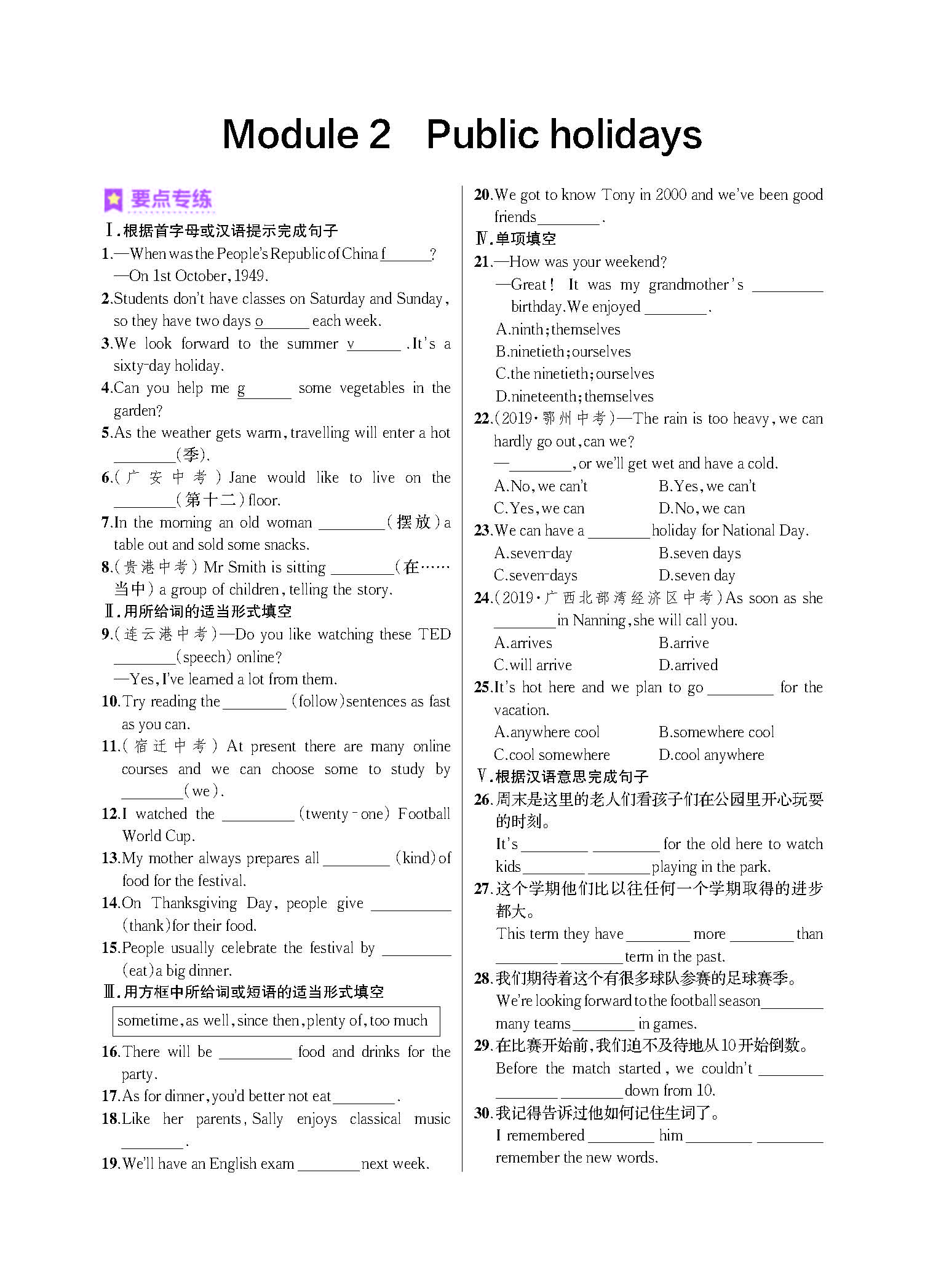 Module 2 Public holidays

要点专练

Ⅰ.根据首字母或汉语提示完成句子

1.—When was the People's Republic of China f______?
—On 1st October, 1949.

2.Students don't have classes on Saturday and Sunday, so they have two days o______ each week.

3.We look forward to the summer v______. It's a sixty-day holiday.

4.Can you help me g______ some vegetables in the garden?

5.As the weather gets warm, travelling will enter a hot ________(季).

6.(广安中考) Jane would like to live on the ________(第十二) floor.

7.In the morning an old woman ________(摆放) a table out and sold some snacks.

8.(贵港中考) Mr Smith is sitting ________(在……当中) a group of children, telling the story.

Ⅱ.用所给词的适当形式填空

9.(连云港中考)—Do you like watching these TED ________(speech) online?
—Yes, I've learned a lot from them.

10.Try reading the ________ (follow) sentences as fast as you can.

11.(宿迁中考) At present there are many online courses and we can choose some to study by ________(we).

12.I watched the ________ (twenty-one) Football World Cup.

13.My mother always prepares all ________ (kind) of food for the festival.

14.On Thanksgiving Day, people give ________ (thank) for their food.

15.People usually celebrate the festival by ________ (eat) a big dinner.

Ⅲ.用方框中所给词或短语的适当形式填空

sometime, as well, since then, plenty of, too much

16.There will be ________ food and drinks for the party.

17.As for dinner, you'd better not eat ________.

18.Like her parents, Sally enjoys classical music ________.

19.We'll have an English exam ________ next week.

20.We got to know Tony in 2000 and we've been good friends ________.

Ⅳ.单项填空

21.—How was your weekend?
—Great! It was my grandmother's ________ birthday. We enjoyed ________.
A.ninth; themselves
B.ninetieth; ourselves
C.the ninetieth; ourselves
D.nineteenth; themselves

22.(2019·鄂州中考)—The rain is too heavy, we can hardly go out, can we?
—________, or we'll get wet and have a cold.
A.No, we can't B.Yes, we can't
C.Yes, we can D.No, we can

23.We can have a ________ holiday for National Day.
A.seven-day B.seven days
C.seven-days D.seven day

24.(2019·广西北部湾经济区中考) As soon as she ________ in Nanning, she will call you.
A.arrives B.arrive
C.will arrive D.arrived

25.It's hot here and we plan to go ________ for the vacation.
A.anywhere cool B.somewhere cool
C.cool somewhere D.cool anywhere

Ⅴ.根据汉语意思完成句子

26.周末是这里的老人们看孩子们在公园里开心玩耍的时刻。
It's ________ ________ for the old here to watch kids ________ ________ playing in the park.

27.这个学期他们比以往任何一个学期取得的进步都大。
This term they have ________ more ________ than ________ ________ term in the past.

28.我们期待着这个有很多球队参赛的足球赛季。
We're looking forward to the football season ________ many teams ________ in games.

29.在比赛开始前,我们迫不及待地从10开始倒数。
Before the match started, we couldn't ________ ________ ________ down from 10.

30.我记得告诉过他如何记住生词了。
I remembered ________ him ________ ________ remember the new words.